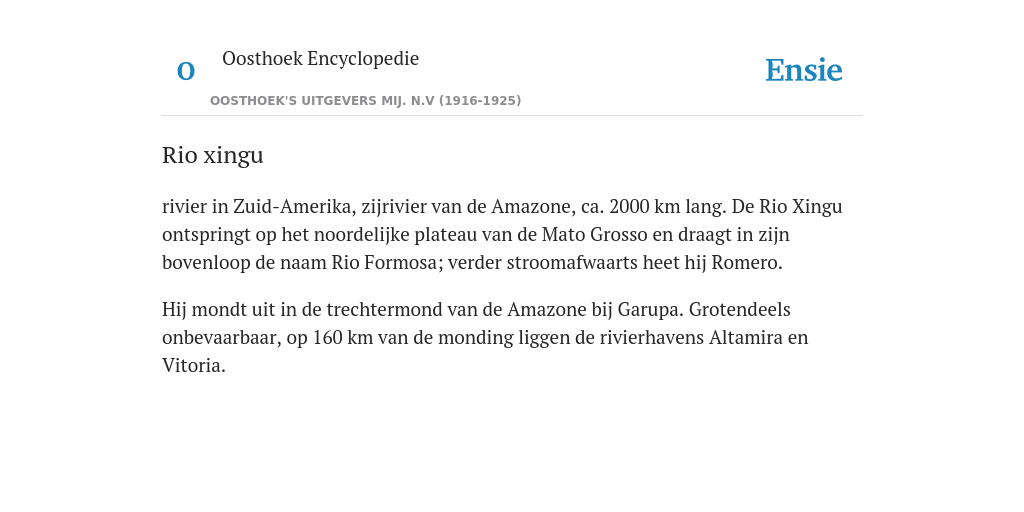 O

Oosthoek Encyclopedie

OOSTHOEK'S UITGEVERS MIJ. N.V (1916-1925)

Ensie

Rio xingu

rivier in Zuid-Amerika, zijrivier van de Amazone, ca. 2000 km lang. De Rio Xingu ontspringt op het noordelijke plateau van de Mato Grosso en draagt in zijn bovenloop de naam Rio Formosa; verder stroomafwaarts heet hij Romero.

Hij mondt uit in de trechtermond van de Amazone bij Garupa. Grotendeels onbevaarbaar, op 160 km van de monding liggen de rivierhavens Altamira en Vitoria.